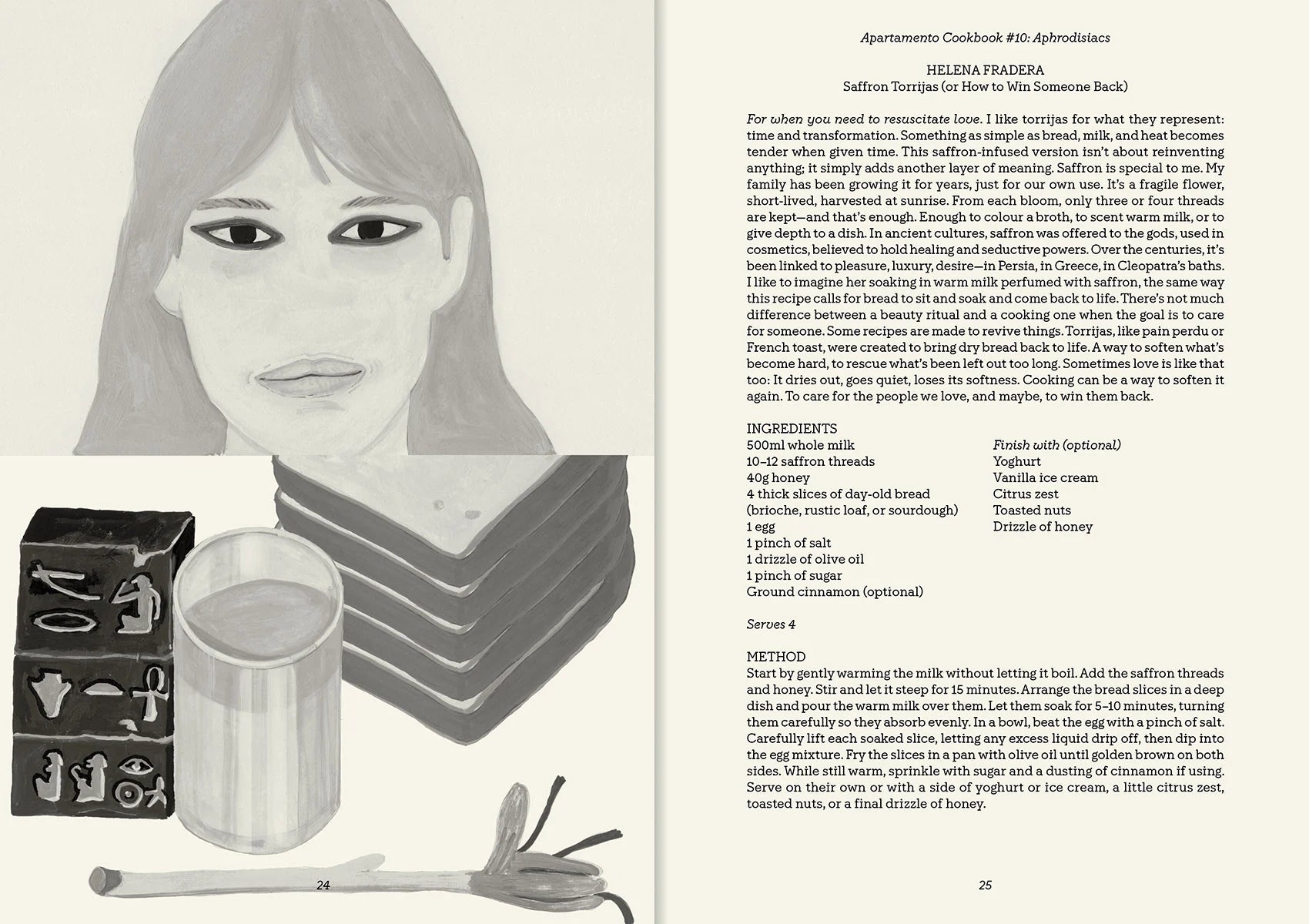 24

Apartamento Cookbook #10: Aphrodisiacs

HELENA FRADERA
Saffron Torrijas (or How to Win Someone Back)

For when you need to resuscitate love. I like torrijas for what they represent: time and transformation. Something as simple as bread, milk, and heat becomes tender when given time. This saffron-infused version isn't about reinventing anything; it simply adds another layer of meaning. Saffron is special to me. My family has been growing it for years, just for our own use. It's a fragile flower, short-lived, harvested at sunrise. From each bloom, only three or four threads are kept—and that's enough. Enough to colour a broth, to scent warm milk, or to give depth to a dish. In ancient cultures, saffron was offered to the gods, used in cosmetics, believed to hold healing and seductive powers. Over the centuries, it's been linked to pleasure, luxury, desire—in Persia, in Greece, in Cleopatra's baths. I like to imagine her soaking in warm milk perfumed with saffron, the same way this recipe calls for bread to sit and soak and come back to life. There's not much difference between a beauty ritual and a cooking one when the goal is to care for someone. Some recipes are made to revive things. Torrijas, like pain perdu or French toast, were created to bring dry bread back to life. A way to soften what's become hard, to rescue what's been left out too long. Sometimes love is like that too: It dries out, goes quiet, loses its softness. Cooking can be a way to soften it again. To care for the people we love, and maybe, to win them back.

INGREDIENTS
500ml whole milk
10–12 saffron threads
40g honey
4 thick slices of day-old bread (brioche, rustic loaf, or sourdough)
1 egg
1 pinch of salt
1 drizzle of olive oil
1 pinch of sugar
Ground cinnamon (optional)

Finish with (optional)
Yoghurt
Vanilla ice cream
Citrus zest
Toasted nuts
Drizzle of honey

Serves 4

METHOD
Start by gently warming the milk without letting it boil. Add the saffron threads and honey. Stir and let it steep for 15 minutes. Arrange the bread slices in a deep dish and pour the warm milk over them. Let them soak for 5–10 minutes, turning them carefully so they absorb evenly. In a bowl, beat the egg with a pinch of salt. Carefully lift each soaked slice, letting any excess liquid drip off, then dip into the egg mixture. Fry the slices in a pan with olive oil until golden brown on both sides. While still warm, sprinkle with sugar and a dusting of cinnamon if using. Serve on their own or with a side of yoghurt or ice cream, a little citrus zest, toasted nuts, or a final drizzle of honey.

25